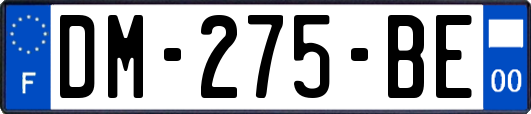 F
DM-275-BE
00